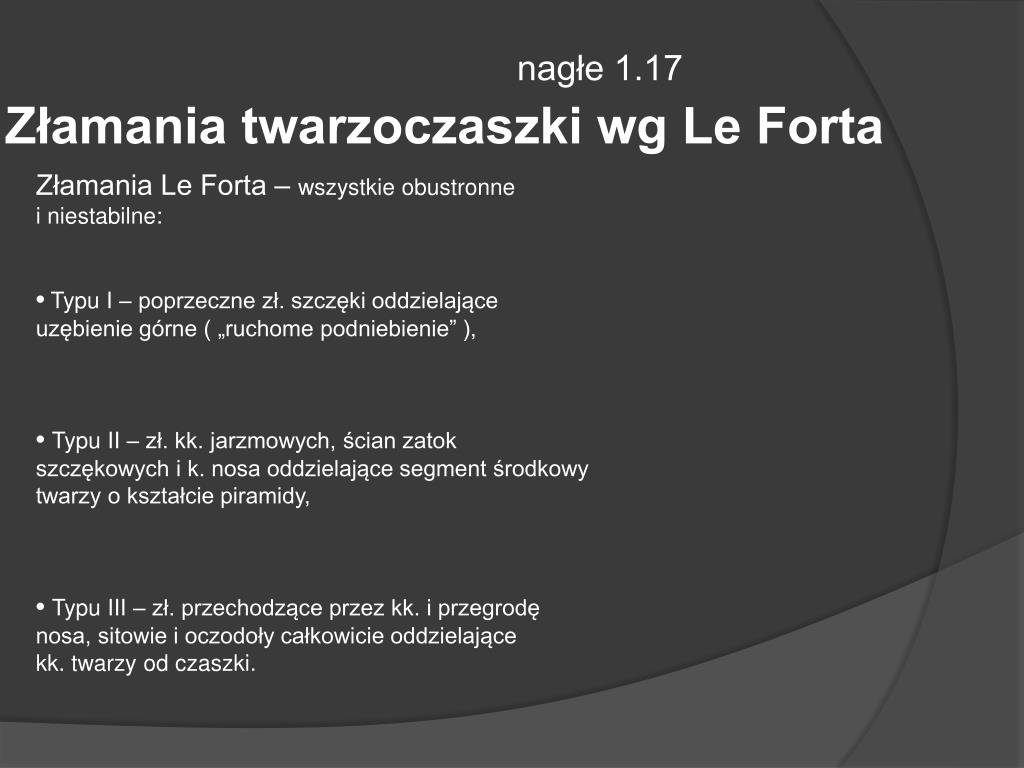 nagłe 1.17

Złamania twarzoczaszki wg Le Forta

Złamania Le Forta – wszystkie obustronne i niestabilne:

• Typu I – poprzeczne zł. szczęki oddzielające uzębienie górne ( „ruchome podniebienie” ),

• Typu II – zł. kk. jarzmowych, ścian zatok szczękowych i k. nosa oddzielające segment środkowy twarzy o kształcie piramidy,

• Typu III – zł. przechodzące przez kk. i przegrodę nosa, sitowie i oczodoły całkowicie oddzielające kk. twarzy od czaszki.